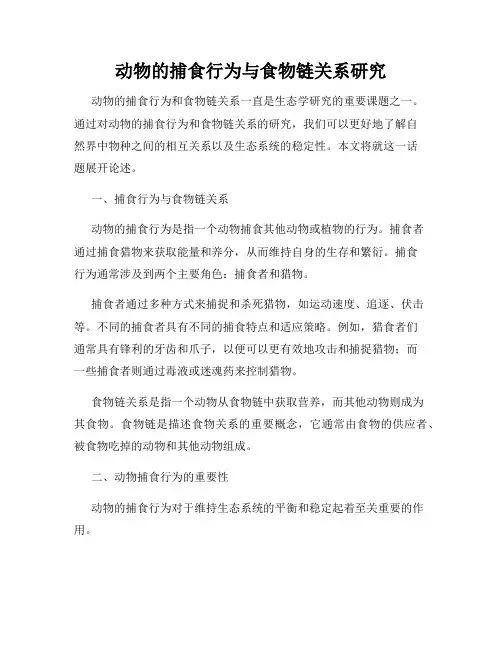 动物的捕食行为与食物链关系研究

动物的捕食行为和食物链关系一直是生态学研究的重要课题之一。通过对动物的捕食行为和食物链关系的研究，我们可以更好地了解自然界中物种之间的相互关系以及生态系统的稳定性。本文将就这一话题展开论述。

一、捕食行为与食物链关系

动物的捕食行为是指一个动物捕食其他动物或植物的行为。捕食者通过捕食猎物来获取能量和养分，从而维持自身的生存和繁衍。捕食行为通常涉及到两个主要角色：捕食者和猎物。

捕食者通过多种方式来捕捉和杀死猎物，如运动速度、追逐、伏击等。不同的捕食者具有不同的捕食特点和适应策略。例如，猎食者们通常具有锋利的牙齿和爪子，以便可以更有效地攻击和捕捉猎物；而一些捕食者则通过毒液或迷魂药来控制猎物。

食物链关系是指一个动物从食物链中获取营养，而其他动物则成为其食物。食物链是描述食物关系的重要概念，它通常由食物的供应者、被食物吃掉的动物和其他动物组成。

二、动物捕食行为的重要性

动物的捕食行为对于维持生态系统的平衡和稳定起着至关重要的作用。